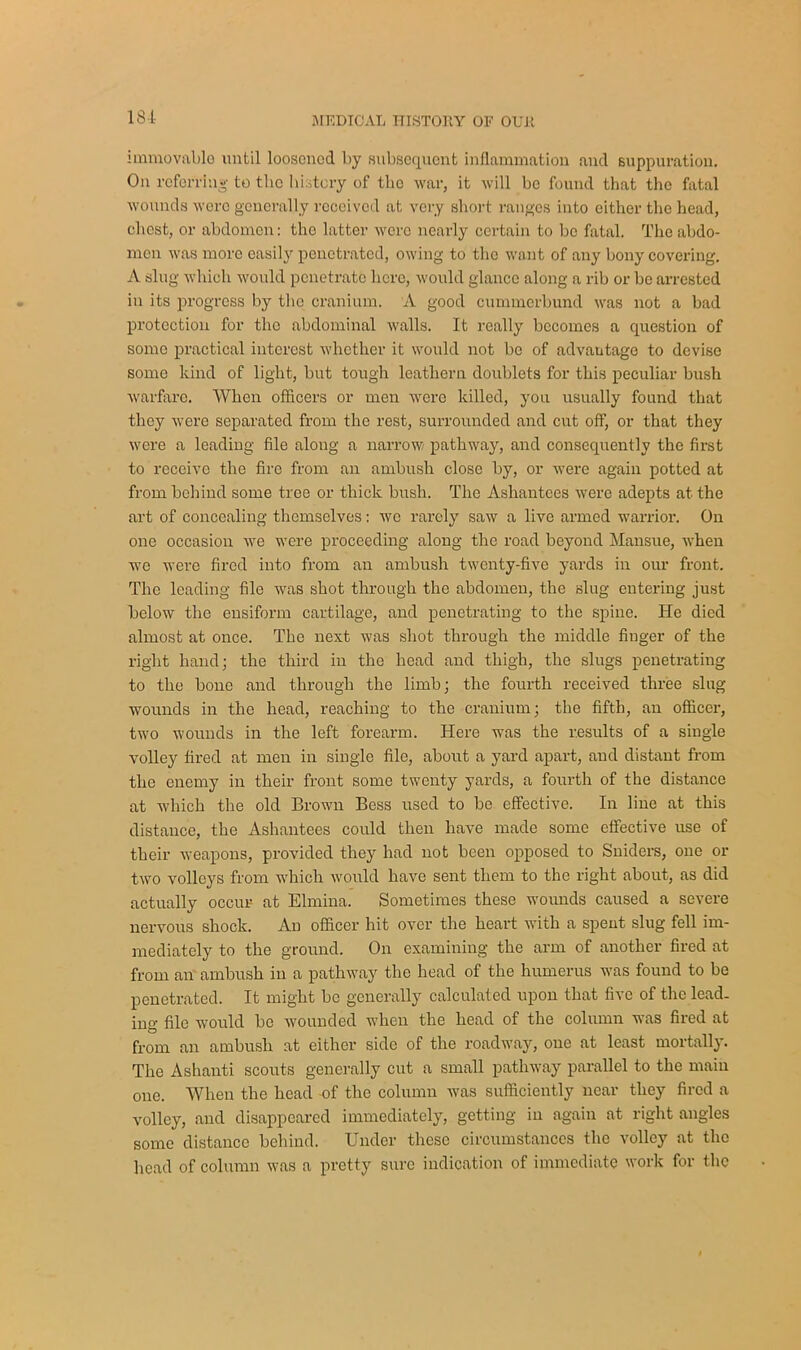 184 MEDICAL HISTORY OF OUR

immovable until loosened by subsequent inflammation and suppuration. On referring to the history of the war, it will be found that the fatal wounds were generally received at very short ranges into either the head, chest, or abdomen: the latter were nearly certain to be fatal. The abdomen was more easily penetrated, owing to the want of any bony covering. A slug which would penetrate here, would glance along a rib or be arrested in its progress by the cranium. A good cummerbund was not a bad protection for the abdominal walls. It really becomes a question of some practical interest whether it would not be of advantage to devise some kind of light, but tough leathern doublets for this peculiar bush warfare. When officers or men were killed, you usually found that they were separated from the rest, surrounded and cut off, or that they were a leading file along a narrow pathway, and consequently the first to receive the fire from an ambush close by, or were again potted at from behind some tree or thick bush. The Ashantees were adepts at the art of concealing themselves: we rarely saw a live armed warrior. On one occasion we were proceeding along the road beyond Mansue, when we were fired into from an ambush twenty-five yards in our front. The leading file was shot through the abdomen, the slug entering just below the ensiform cartilage, and penetrating to the spine. He died almost at once. The next was shot through the middle finger of the right hand; the third in the head and thigh, the slugs penetrating to the bone and through the limb; the fourth received three slug wounds in the head, reaching to the cranium; the fifth, an officer, two wounds in the left forearm. Here was the results of a single volley fired at men in single file, about a yard apart, and distant from the enemy in their front some twenty yards, a fourth of the distance at which the old Brown Bess used to be effective. In line at this distance, the Ashantees could then have made some effective use of their weapons, provided they had not been opposed to Sniders, one or two volleys from which would have sent them to the right about, as did actually occur at Elmina. Sometimes these wounds caused a severe nervous shock. An officer hit over the heart with a spent slug fell immediately to the ground. On examining the arm of another fired at from an ambush in a pathway the head of the humerus was found to be penetrated. It might be generally calculated upon that five of the leading file would be wounded when the head of the column was fired at from an ambush at either side of the roadway, one at least mortally. The Ashanti scouts generally cut a small pathway parallel to the main one. When the head of the column was sufficiently near they fired a volley, and disappeared immediately, getting in again at right angles some distance behind. Under these circumstances the volley at the head of column was a pretty sure indication of immediate work for the